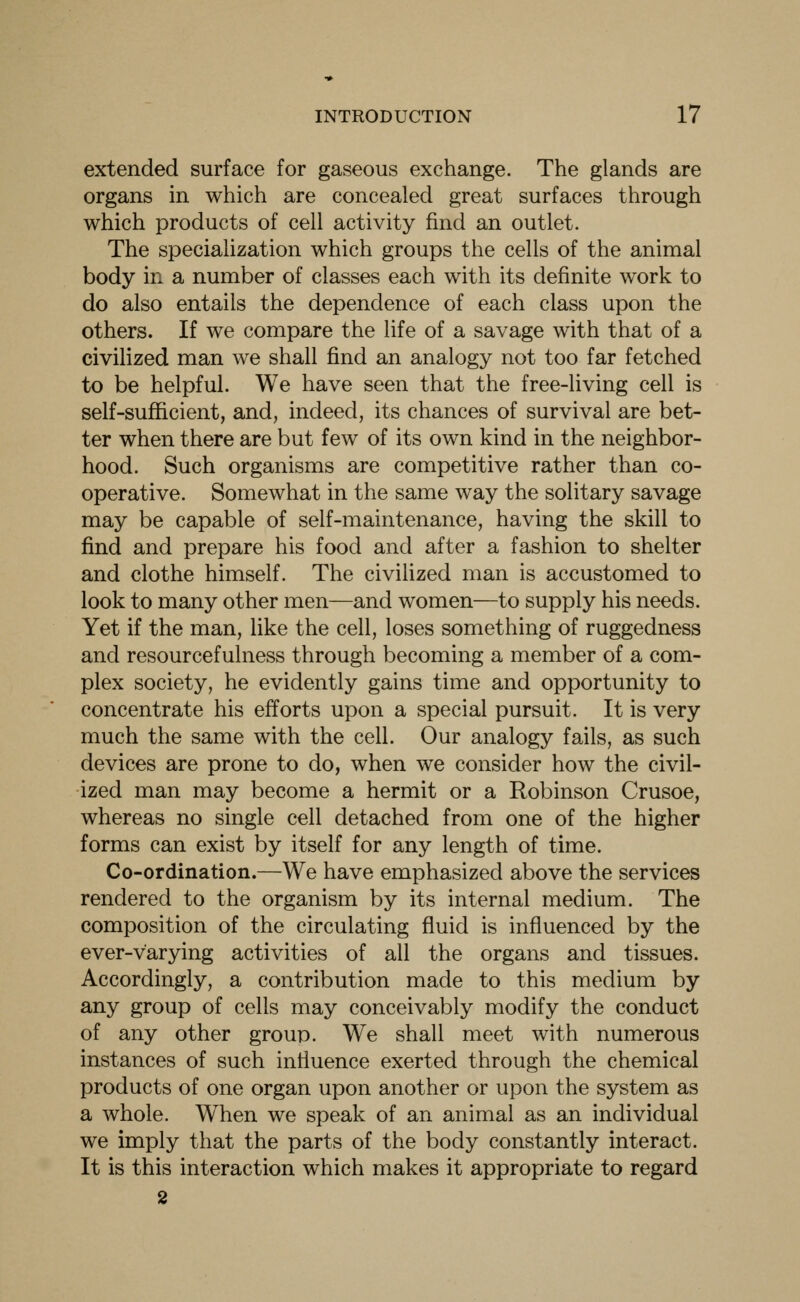 INTRODUCTION 17

extended surface for gaseous exchange. The glands are organs in which are concealed great surfaces through which products of cell activity find an outlet.

The specialization which groups the cells of the animal body in a number of classes each with its definite work to do also entails the dependence of each class upon the others. If we compare the life of a savage with that of a civilized man we shall find an analogy not too far fetched to be helpful. We have seen that the free-living cell is self-sufficient, and, indeed, its chances of survival are better when there are but few of its own kind in the neighborhood. Such organisms are competitive rather than cooperative. Somewhat in the same way the solitary savage may be capable of self-maintenance, having the skill to find and prepare his food and after a fashion to shelter and clothe himself. The civilized man is accustomed to look to many other men—and women—to supply his needs. Yet if the man, like the cell, loses something of ruggedness and resourcefulness through becoming a member of a complex society, he evidently gains time and opportunity to concentrate his efforts upon a special pursuit. It is very much the same with the cell. Our analogy fails, as such devices are prone to do, when we consider how the civilized man may become a hermit or a Robinson Crusoe, whereas no single cell detached from one of the higher forms can exist by itself for any length of time.

Co-ordination.—We have emphasized above the services rendered to the organism by its internal medium. The composition of the circulating fluid is influenced by the ever-varying activities of all the organs and tissues. Accordingly, a contribution made to this medium by any group of cells may conceivably modify the conduct of any other group. We shall meet with numerous instances of such influence exerted through the chemical products of one organ upon another or upon the system as a whole. When we speak of an animal as an individual we imply that the parts of the body constantly interact. It is this interaction which makes it appropriate to regard

2